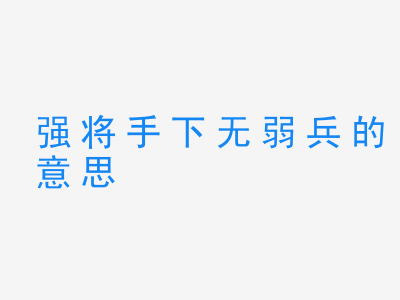 强将手下无弱兵的意思